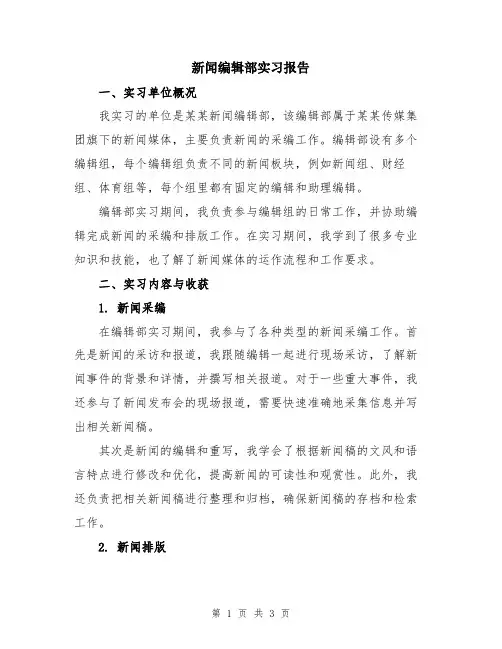 新闻编辑部实习报告

一、实习单位概况

我实习的单位是某某新闻编辑部，该编辑部属于某某传媒集团旗下的新闻媒体，主要负责新闻的采编工作。编辑部设有多个编辑组，每个编辑组负责不同的新闻板块，例如新闻组、财经组、体育组等，每个组里都有固定的编辑和助理编辑。

编辑部实习期间，我负责参与编辑组的日常工作，并协助编辑完成新闻的采编和排版工作。在实习期间，我学到了很多专业知识和技能，也了解了新闻媒体的运作流程和工作要求。

二、实习内容与收获

1. 新闻采编

在编辑部实习期间，我参与了各种类型的新闻采编工作。首先是新闻的采访和报道，我跟随编辑一起进行现场采访，了解新闻事件的背景和详情，并撰写相关报道。对于一些重大事件，我还参与了新闻发布会的现场报道，需要快速准确地采集信息并写出相关新闻稿。

其次是新闻的编辑和重写，我学会了根据新闻稿的文风和语言特点进行修改和优化，提高新闻的可读性和观赏性。此外，我还负责把相关新闻稿进行整理和归档，确保新闻稿的存档和检索工作。

2. 新闻排版

第 1 页 共 3 页